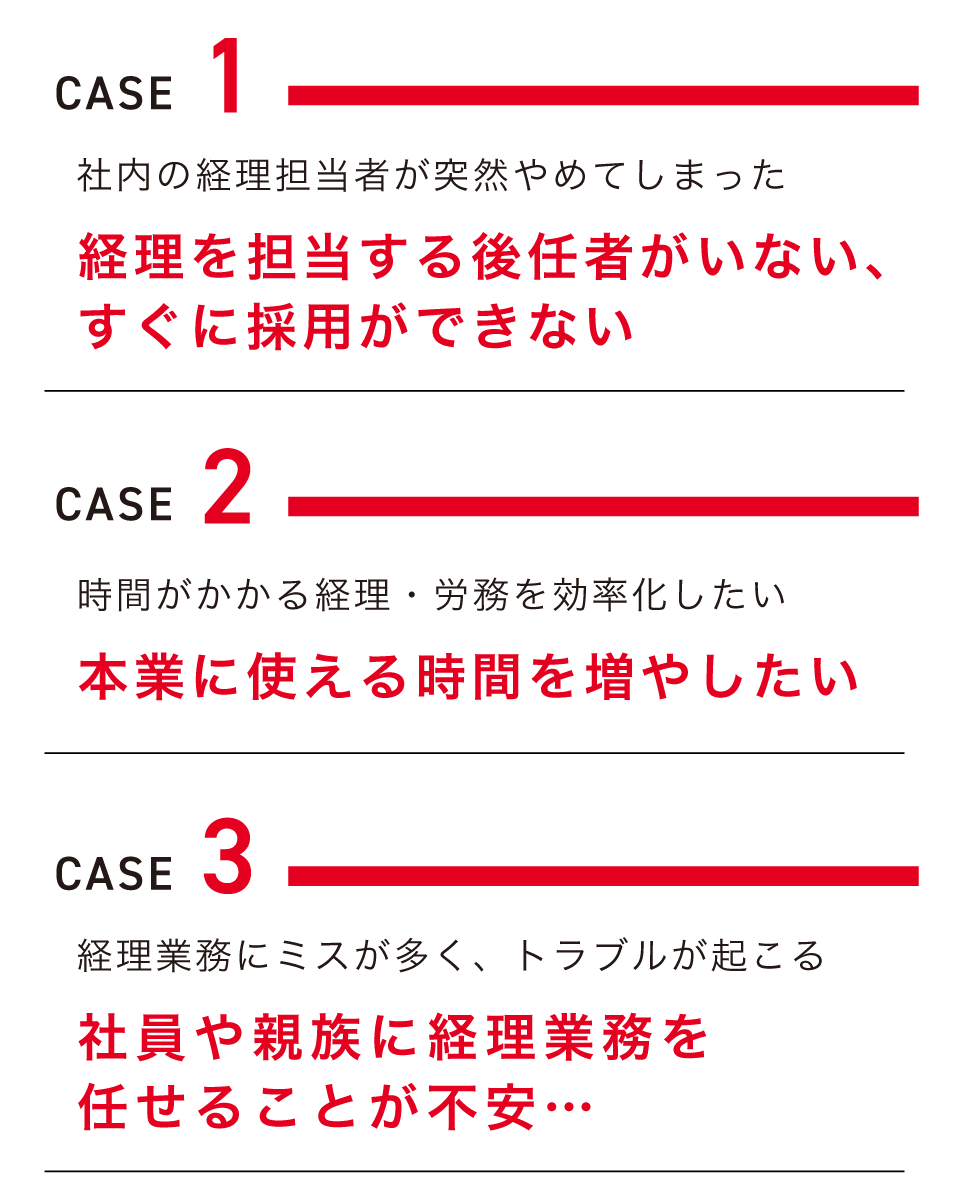 CASE 1

社内の経理担当者が突然やめてしまった

経理を担当する後任者がいない、すぐに採用ができない

CASE 2

時間がかかる経理・労務を効率化したい

本業に使える時間を増やしたい

CASE 3

経理業務にミスが多く、トラブルが起こる

社員や親族に経理業務を任せることが不安…